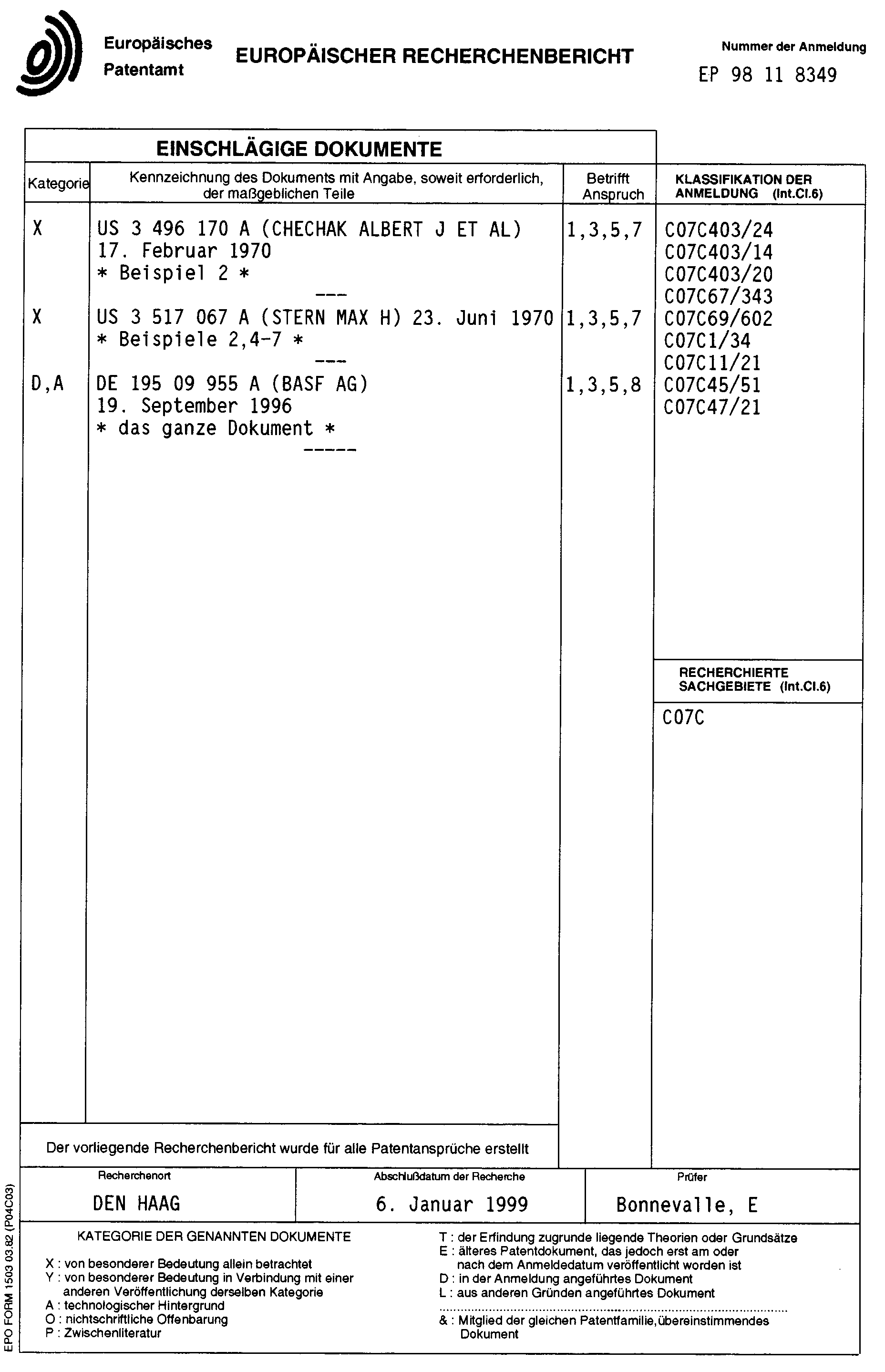 Europäisches Patentamt

EUROPÄISCHER RECHERCHENBERICHT

Nummer der Anmeldung
EP 98 11 8349

EINSCHLÄGIGE DOKUMENTE

| Kategorie | Kennzeichnung des Dokuments mit Angabe, soweit erforderlich, der maßgeblichen Teile | Betrifft Anspruch | KLASSIFIKATION DER ANMELDUNG (Int.Cl.6) |
|---|---|---|---|
| X | US 3 496 170 A (CHECHAK ALBERT J ET AL) 17. Februar 1970 * Beispiel 2 * --- | 1,3,5,7 | C07C403/24 C07C403/14 C07C403/20 C07C67/343 C07C69/602 C07C1/34 C07C11/21 C07C45/51 C07C47/21 |
| X | US 3 517 067 A (STERN MAX H) 23. Juni 1970 * Beispiele 2,4-7 * --- | 1,3,5,7 | |
| D,A | DE 195 09 955 A (BASF AG) 19. September 1996 * das ganze Dokument * ----- | 1,3,5,8 | |

RECHERCHIERTE SACHGEBIETE (Int.Cl.6)
C07C

Der vorliegende Recherchenbericht wurde für alle Patentansprüche erstellt

| Recherchenort | Abschlußdatum der Recherche | Prüfer |
|---|---|---|
| DEN HAAG | 6. Januar 1999 | Bonnevalle, E |

KATEGORIE DER GENANNTEN DOKUMENTE

X : von besonderer Bedeutung allein betrachtet
Y : von besonderer Bedeutung in Verbindung mit einer anderen Veröffentlichung derselben Kategorie
A : technologischer Hintergrund
O : nichtschriftliche Offenbarung
P : Zwischenliteratur

T : der Erfindung zugrunde liegende Theorien oder Grundsätze
E : älteres Patentdokument, das jedoch erst am oder nach dem Anmeldedatum veröffentlicht worden ist
D : in der Anmeldung angeführtes Dokument
L : aus anderen Gründen angeführtes Dokument

& : Mitglied der gleichen Patentfamilie, übereinstimmendes Dokument

EPO FORM 1503 03.82 (P04C03)